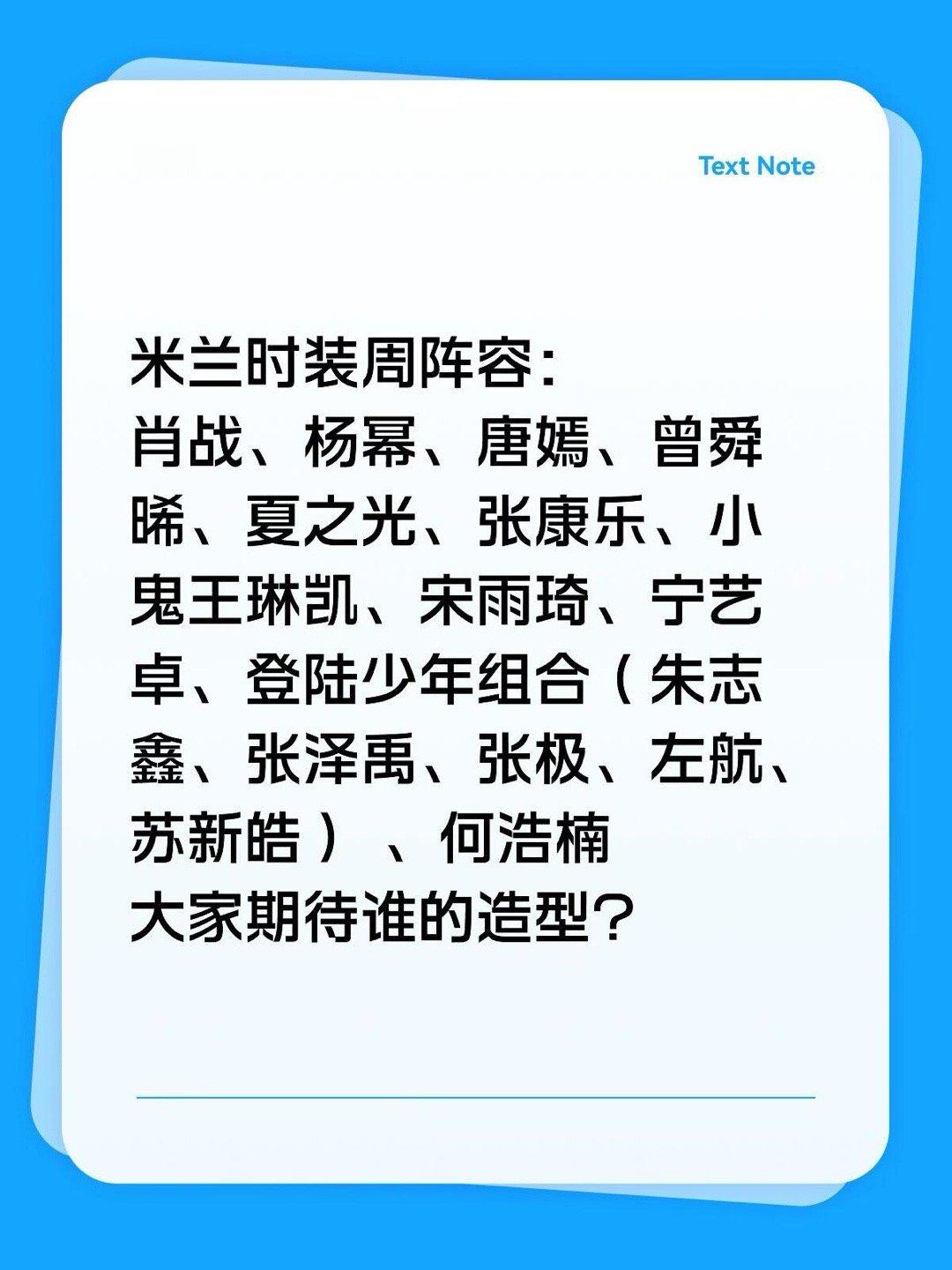 Text Note

米兰时装周阵容：
肖战、杨幂、唐嫣、曾舜晞、夏之光、张康乐、小鬼王琳凯、宋雨琦、宁艺卓、登陆少年组合（朱志鑫、张泽禹、张极、左航、苏新皓）、何浩楠
大家期待谁的造型？